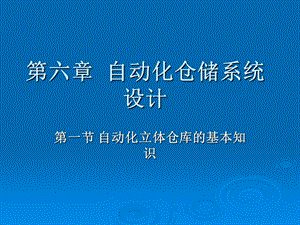 第六章 自动化仓储系统设计

第一节 自动化立体仓库的基本知识